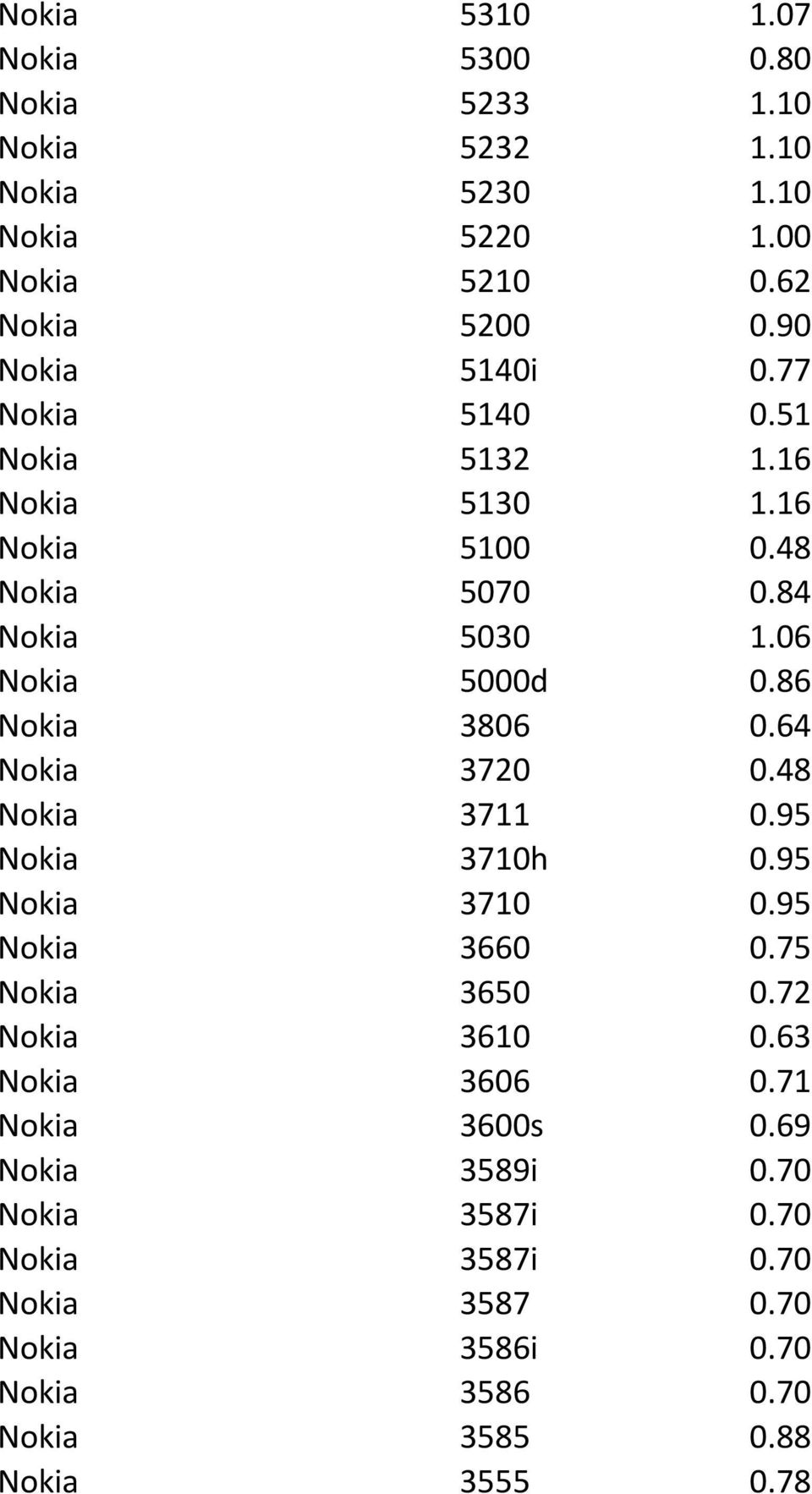 | | | |
|---|---|---|
| Nokia | 5310 | 1.07 |
| Nokia | 5300 | 0.80 |
| Nokia | 5233 | 1.10 |
| Nokia | 5232 | 1.10 |
| Nokia | 5230 | 1.10 |
| Nokia | 5220 | 1.00 |
| Nokia | 5210 | 0.62 |
| Nokia | 5200 | 0.90 |
| Nokia | 5140i | 0.77 |
| Nokia | 5140 | 0.51 |
| Nokia | 5132 | 1.16 |
| Nokia | 5130 | 1.16 |
| Nokia | 5100 | 0.48 |
| Nokia | 5070 | 0.84 |
| Nokia | 5030 | 1.06 |
| Nokia | 5000d | 0.86 |
| Nokia | 3806 | 0.64 |
| Nokia | 3720 | 0.48 |
| Nokia | 3711 | 0.95 |
| Nokia | 3710h | 0.95 |
| Nokia | 3710 | 0.95 |
| Nokia | 3660 | 0.75 |
| Nokia | 3650 | 0.72 |
| Nokia | 3610 | 0.63 |
| Nokia | 3606 | 0.71 |
| Nokia | 3600s | 0.69 |
| Nokia | 3589i | 0.70 |
| Nokia | 3587i | 0.70 |
| Nokia | 3587i | 0.70 |
| Nokia | 3587 | 0.70 |
| Nokia | 3586i | 0.70 |
| Nokia | 3586 | 0.70 |
| Nokia | 3585 | 0.88 |
| Nokia | 3555 | 0.78 |